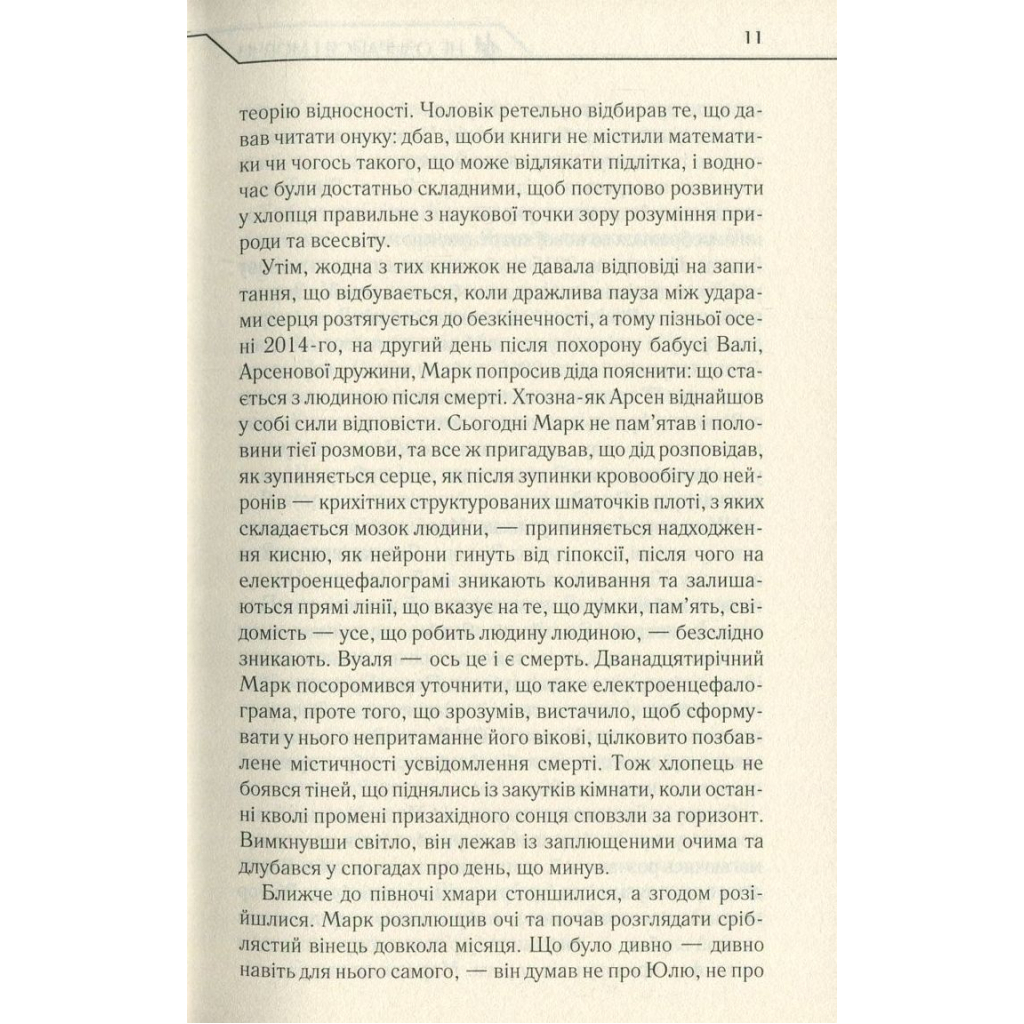 11

теорію відносності. Чоловік ретельно відбирав те, що давав читати онуку: дбав, щоби книги не містили математики чи чогось такого, що може відлякати підлітка, і водночас були достатньо складними, щоб поступово розвинути у хлопця правильне з наукової точки зору розуміння природи та всесвіту.

Утім, жодна з тих книжок не давала відповіді на запитання, що відбувається, коли дражлива пауза між ударами серця розтягується до безкінечності, а тому пізньої осені 2014-го, на другий день після похорону бабусі Валі, Арсенової дружини, Марк попросив діда пояснити: що стається з людиною після смерті. Хтозна-як Арсен віднайшов у собі сили відповісти. Сьогодні Марк не пам'ятав і половини тієї розмови, та все ж пригадував, що дід розповідав, як зупиняється серце, як після зупинки кровообігу до нейронів — крихітних структурованих шматочків плоті, з яких складається мозок людини, — припиняється надходження кисню, як нейрони гинуть від гіпоксії, після чого на електроенцефалограмі зникають коливання та залишаються прямі лінії, що вказує на те, що думки, пам'ять, свідомість — усе, що робить людину людиною, — безслідно зникають. Вуаля — ось це і є смерть. Дванадцятирічний Марк посоромився уточнити, що таке електроенцефалограма, проте того, що зрозумів, вистачило, щоб сформувати у нього непритаманне його вікові, цілковито позбавлене містичності усвідомлення смерті. Тож хлопець не боявся тіней, що піднялись із закутків кімнати, коли останні кволі промені призахідного сонця сповзли за горизонт. Вимкнувши світло, він лежав із заплющеними очима та длубався у спогадах про день, що минув.

Ближче до півночі хмари стоншилися, а згодом розійшлися. Марк розплющив очі та почав розглядати сріблястий вінець довкола місяця. Що було дивно — дивно навіть для нього самого, — він думав не про Юлю, не про